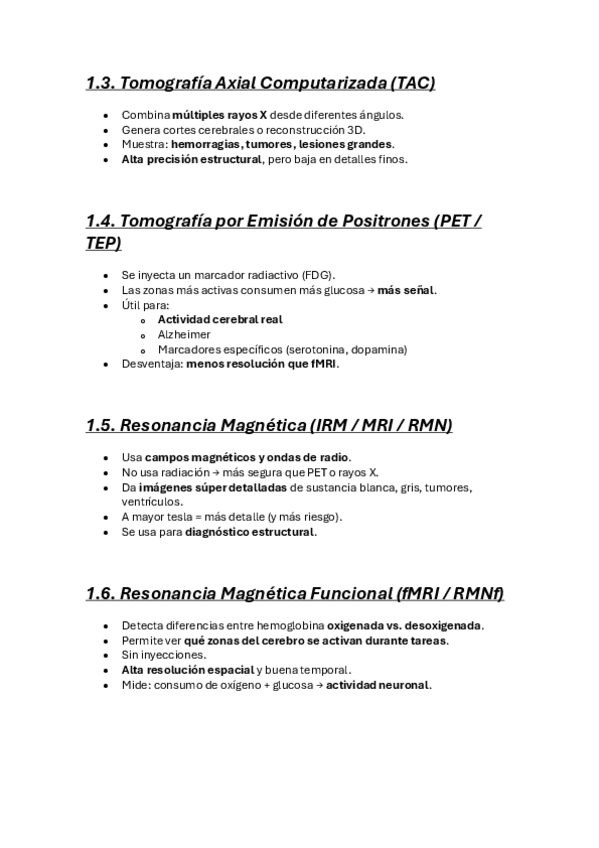 1.3. Tomografía Axial Computarizada (TAC)

- Combina múltiples rayos X desde diferentes ángulos.
- Genera cortes cerebrales o reconstrucción 3D.
- Muestra: hemorragias, tumores, lesiones grandes.
- Alta precisión estructural, pero baja en detalles finos.

1.4. Tomografía por Emisión de Positrones (PET / TEP)

- Se inyecta un marcador radiactivo (FDG).
- Las zonas más activas consumen más glucosa → más señal.
- Útil para:
  - Actividad cerebral real
  - Alzheimer
  - Marcadores específicos (serotonina, dopamina)
- Desventaja: menos resolución que fMRI.

1.5. Resonancia Magnética (IRM / MRI / RMN)

- Usa campos magnéticos y ondas de radio.
- No usa radiación → más segura que PET o rayos X.
- Da imágenes súper detalladas de sustancia blanca, gris, tumores, ventrículos.
- A mayor tesla = más detalle (y más riesgo).
- Se usa para diagnóstico estructural.

1.6. Resonancia Magnética Funcional (fMRI / RMNf)

- Detecta diferencias entre hemoglobina oxigenada vs. desoxigenada.
- Permite ver qué zonas del cerebro se activan durante tareas.
- Sin inyecciones.
- Alta resolución espacial y buena temporal.
- Mide: consumo de oxígeno + glucosa → actividad neuronal.